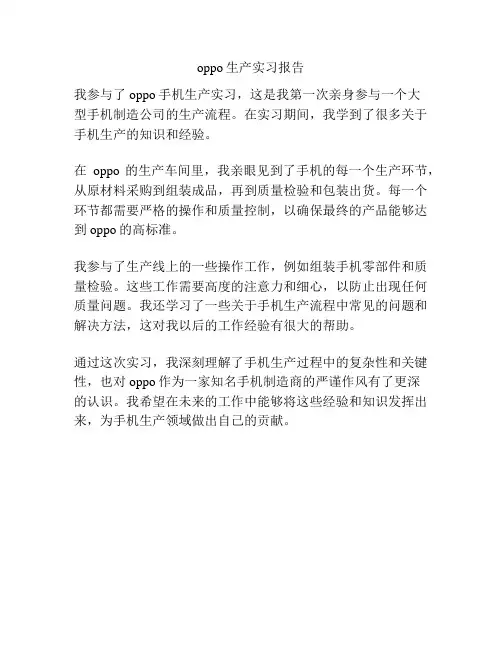 oppo生产实习报告

我参与了oppo手机生产实习，这是我第一次亲身参与一个大型手机制造公司的生产流程。在实习期间，我学到了很多关于手机生产的知识和经验。

在 oppo 的生产车间里，我亲眼见到了手机的每一个生产环节，从原材料采购到组装成品，再到质量检验和包装出货。每一个环节都需要严格的操作和质量控制，以确保最终的产品能够达到oppo的高标准。

我参与了生产线上的一些操作工作，例如组装手机零部件和质量检验。这些工作需要高度的注意力和细心，以防止出现任何质量问题。我还学习了一些关于手机生产流程中常见的问题和解决方法，这对我以后的工作经验有很大的帮助。

通过这次实习，我深刻理解了手机生产过程中的复杂性和关键性，也对oppo作为一家知名手机制造商的严谨作风有了更深的认识。我希望在未来的工作中能够将这些经验和知识发挥出来，为手机生产领域做出自己的贡献。